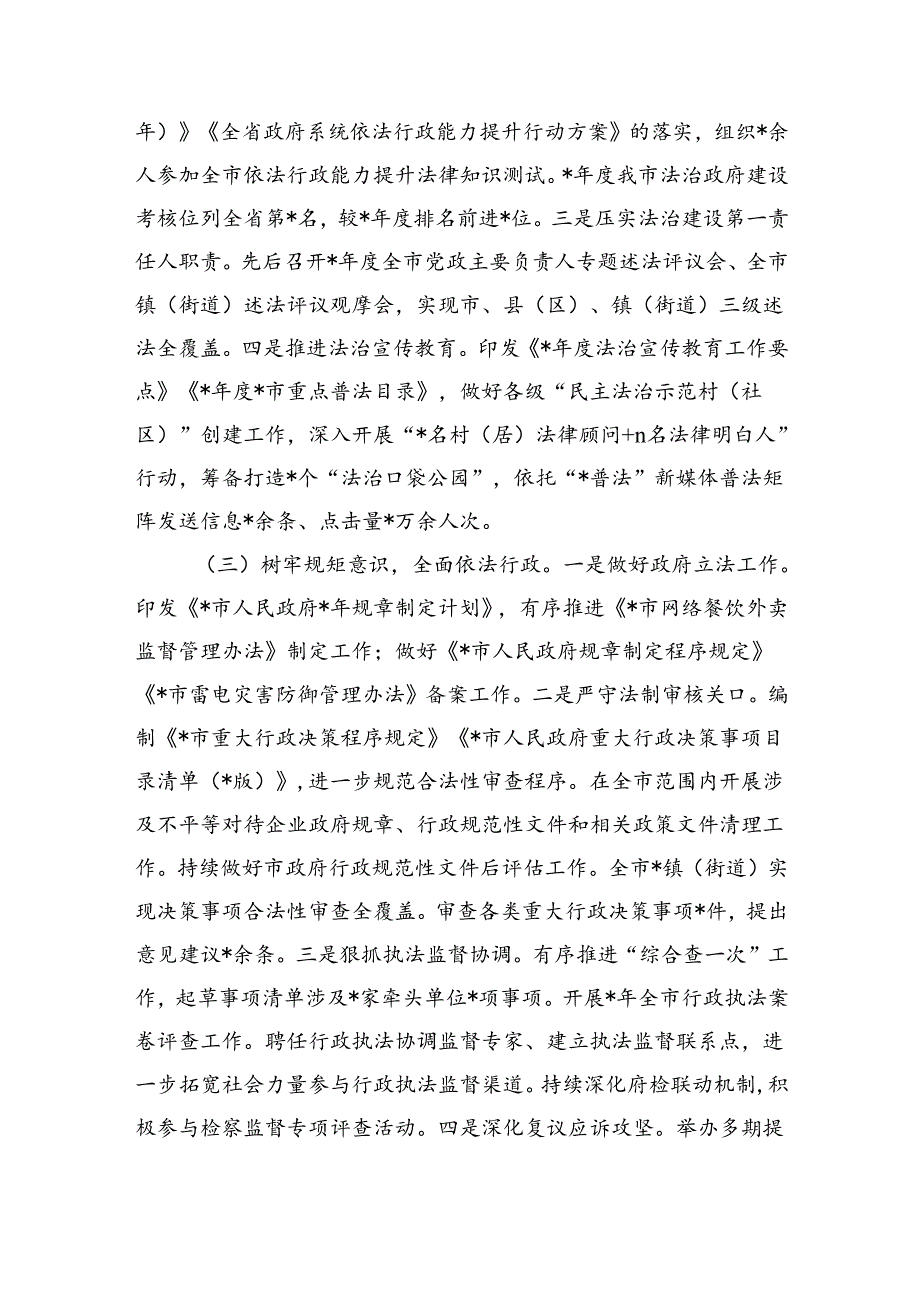 年）》《全省政府系统依法行政能力提升行动方案》的落实，组织*余人参加全市依法行政能力提升法律知识测试。*年度我市法治政府建设考核位列全省第*名，较*年度排名前进*位。三是压实法治建设第一责任人职责。先后召开*年度全市党政主要负责人专题述法评议会、全市镇（街道）述法评议观摩会，实现市、县（区）、镇（街道）三级述法全覆盖。四是推进法治宣传教育。印发《*年度法治宣传教育工作要点》《*年度*市重点普法目录》，做好各级“民主法治示范村（社区）”创建工作，深入开展“*名村（居）法律顾问+n名法律明白人”行动，筹备打造*个“法治口袋公园”，依托“*普法”新媒体普法矩阵发送信息*余条、点击量*万余人次。

（三）树牢规矩意识，全面依法行政。一是做好政府立法工作。印发《*市人民政府*年规章制定计划》，有序推进《*市网络餐饮外卖监督管理办法》制定工作；做好《*市人民政府规章制定程序规定》《*市雷电灾害防御管理办法》备案工作。二是严守法制审核关口。编制《*市重大行政决策程序规定》《*市人民政府重大行政决策事项目录清单（*版）》，进一步规范合法性审查程序。在全市范围内开展涉及不平等对待企业政府规章、行政规范性文件和相关政策文件清理工作。持续做好市政府行政规范性文件后评估工作。全市*镇（街道）实现决策事项合法性审查全覆盖。审查各类重大行政决策事项*件，提出意见建议*余条。三是狠抓执法监督协调。有序推进“综合查一次”工作，起草事项清单涉及*家牵头单位*项事项。开展*年全市行政执法案卷评查工作。聘任行政执法协调监督专家、建立执法监督联系点，进一步拓宽社会力量参与行政执法监督渠道。持续深化府检联动机制，积极参与检察监督专项评查活动。四是深化复议应诉攻坚。举办多期提